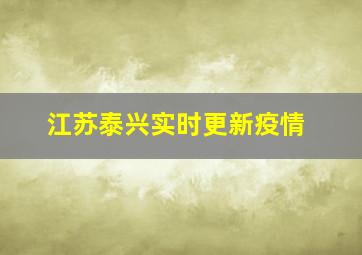 江苏泰兴实时更新疫情